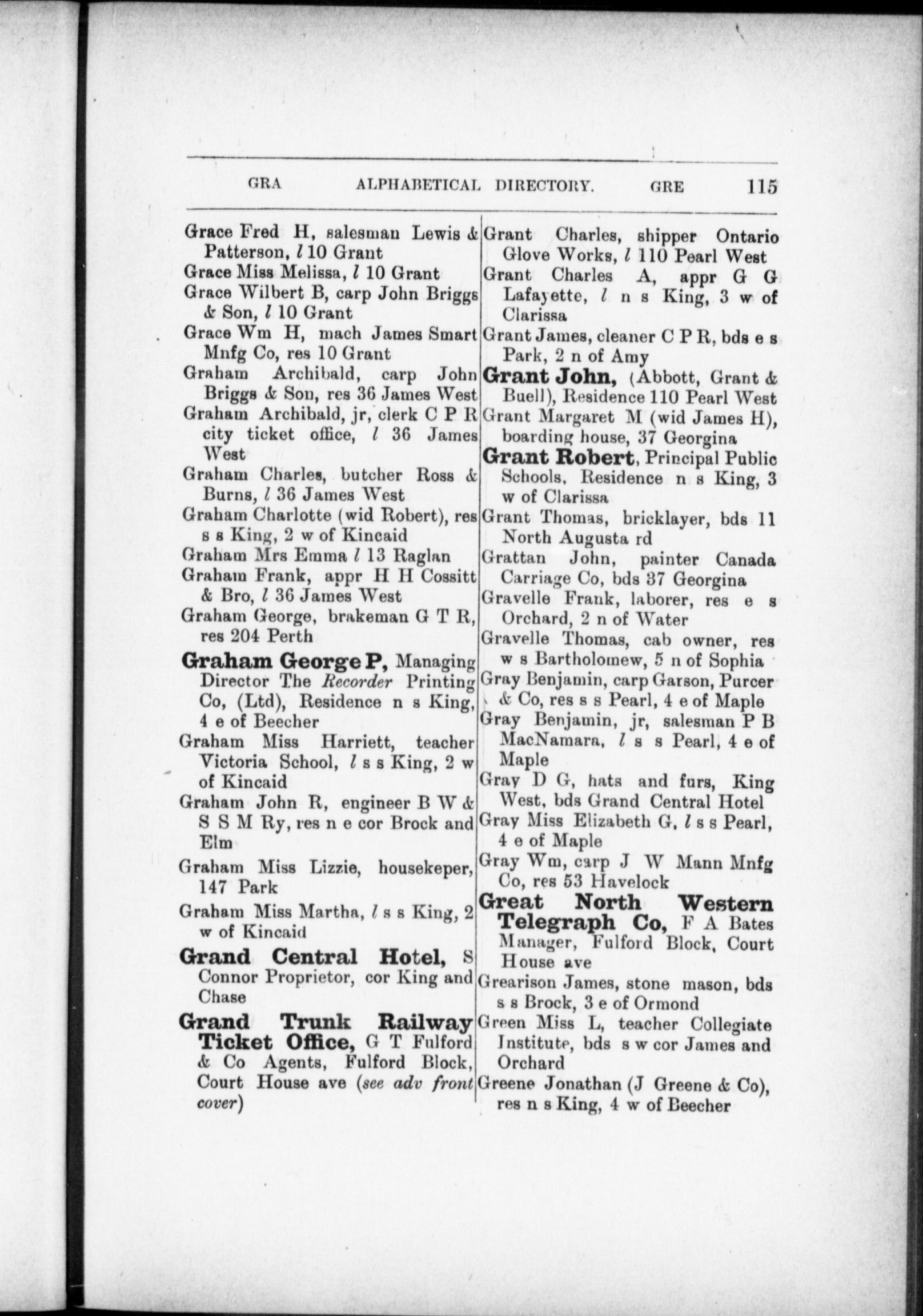 GRA ALPHABETICAL DIRECTORY. GRE 115

Grace Fred H, salesman Lewis & Patterson, l 10 Grant
Grace Miss Melissa, l 10 Grant
Grace Wilbert B, carp John Briggs & Son, l 10 Grant
Grace Wm H, mach James Smart Mnfg Co, res 10 Grant
Graham Archibald, carp John Briggs & Son, res 36 James West
Graham Archibald, jr, clerk C P R city ticket office, l 36 James West
Graham Charles, butcher Ross & Burns, l 36 James West
Graham Charlotte (wid Robert), res s s King, 2 w of Kincaid
Graham Mrs Emma l 13 Raglan
Graham Frank, appr H H Cossitt & Bro, l 36 James West
Graham George, brakeman G T R, res 204 Perth
Graham George P, Managing Director The Recorder Printing Co, (Ltd), Residence n s King, 4 e of Beecher
Graham Miss Harriett, teacher Victoria School, l s s King, 2 w of Kincaid
Graham John R, engineer B W & S S M Ry, res n e cor Brock and Elm
Graham Miss Lizzie, housekeper, 147 Park
Graham Miss Martha, l s s King, 2 w of Kincaid
Grand Central Hotel, S Connor Proprietor, cor King and Chase
Grand Trunk Railway Ticket Office, G T Fulford & Co Agents, Fulford Block, Court House ave (see adv front cover)

Grant Charles, shipper Ontario Glove Works, l 110 Pearl West
Grant Charles A, appr G G Lafayette, l n s King, 3 w of Clarissa
Grant James, cleaner C P R, bds e s Park, 2 n of Amy
Grant John, (Abbott, Grant & Buell), Residence 110 Pearl West
Grant Margaret M (wid James H), boarding house, 37 Georgina
Grant Robert, Principal Public Schools, Residence n s King, 3 w of Clarissa
Grant Thomas, bricklayer, bds 11 North Augusta rd
Grattan John, painter Canada Carriage Co, bds 37 Georgina
Gravelle Frank, laborer, res e s Orchard, 2 n of Water
Gravelle Thomas, cab owner, res w s Bartholomew, 5 n of Sophia
Gray Benjamin, carp Garson, Purcer & Co, res s s Pearl, 4 e of Maple
Gray Benjamin, jr, salesman P B MacNamara, l s s Pearl, 4 e of Maple
Gray D G, hats and furs, King West, bds Grand Central Hotel
Gray Miss Elizabeth G, l s s Pearl, 4 e of Maple
Gray Wm, carp J W Mann Mnfg Co, res 53 Havelock
Great North Western Telegraph Co, F A Bates Manager, Fulford Block, Court House ave
Grearison James, stone mason, bds s s Brock, 3 e of Ormond
Green Miss L, teacher Collegiate Institute, bds s w cor James and Orchard
Greene Jonathan (J Greene & Co), res n s King, 4 w of Beecher